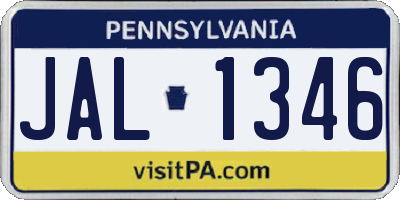 PENNSYLVANIA

JAL 1346

visitPA.com